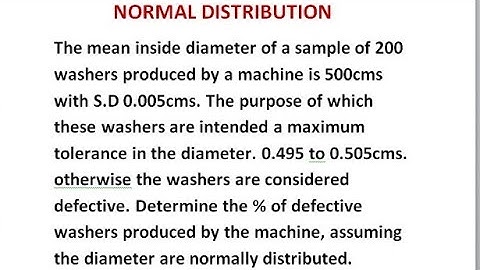 NORMAL DISTRIBUTION

The mean inside diameter of a sample of 200 washers produced by a machine is 500cms with S.D 0.005cms. The purpose of which these washers are intended a maximum tolerance in the diameter. 0.495 to 0.505cms. otherwise the washers are considered defective. Determine the % of defective washers produced by the machine, assuming the diameter are normally distributed.